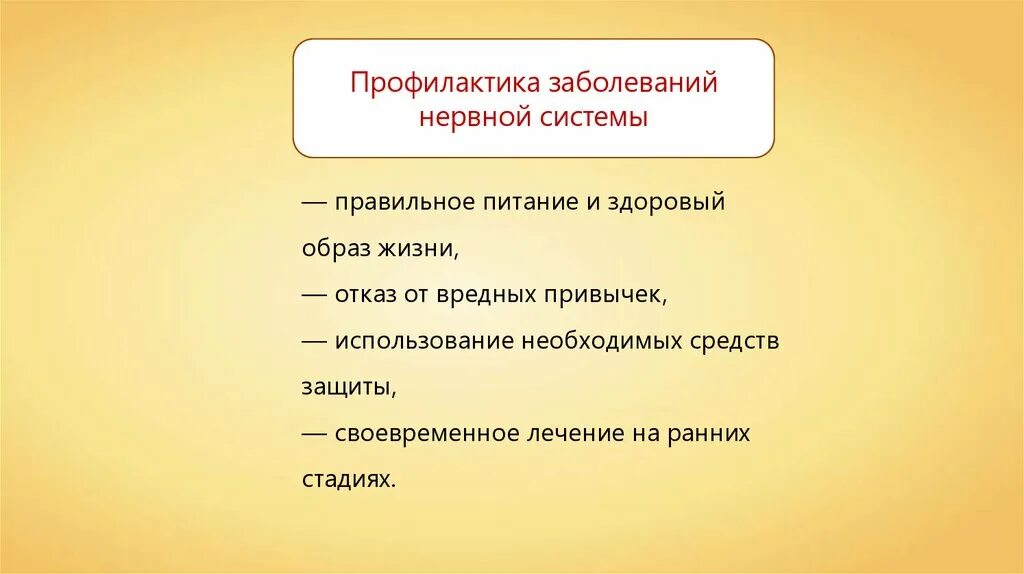 Профилактика заболеваний нервной системы

— правильное питание и здоровый образ жизни,
— отказ от вредных привычек,
— использование необходимых средств защиты,
— своевременное лечение на ранних стадиях.